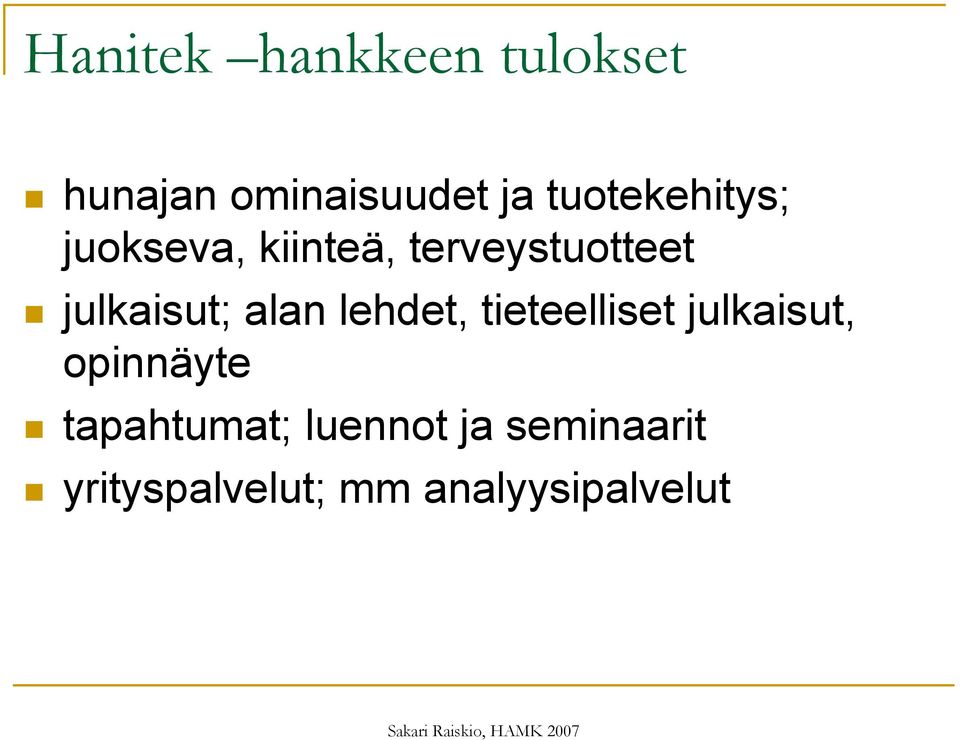 Hanitek –hankkeen tulokset

- hunajan ominaisuudet ja tuotekehitys; juokseva, kiinteä, terveystuotteet
- julkaisut; alan lehdet, tieteelliset julkaisut, opinnäyte
- tapahtumat; luennot ja seminaarit
- yrityspalvelut; mm analyysipalvelut

Sakari Raiskio, HAMK 2007